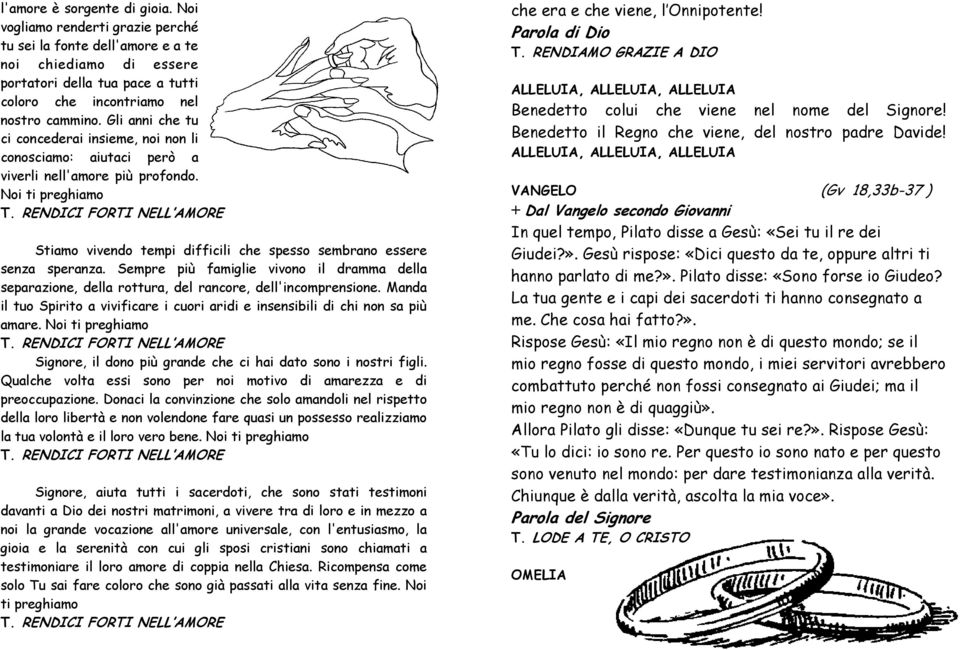 l'amore è sorgente di gioia. Noi vogliamo renderti grazie perché tu sei la fonte dell'amore e a te noi chiediamo di essere portatori della tua pace a tutti coloro che incontriamo nel nostro cammino. Gli anni che tu ci concederai insieme, noi non li conosciamo: aiutaci però a viverli nell'amore più profondo. Noi ti preghiamo
T. RENDICI FORTI NELL'AMORE

Stiamo vivendo tempi difficili che spesso sembrano essere senza speranza. Sempre più famiglie vivono il dramma della separazione, della rottura, del rancore, dell'incomprensione. Manda il tuo Spirito a vivificare i cuori aridi e insensibili di chi non sa più amare. Noi ti preghiamo
T. RENDICI FORTI NELL'AMORE
Signore, il dono più grande che ci hai dato sono i nostri figli. Qualche volta essi sono per noi motivo di amarezza e di preoccupazione. Donaci la convinzione che solo amandoli nel rispetto della loro libertà e non volendone fare quasi un possesso realizziamo la tua volontà e il loro vero bene. Noi ti preghiamo
T. RENDICI FORTI NELL'AMORE

Signore, aiuta tutti i sacerdoti, che sono stati testimoni davanti a Dio dei nostri matrimoni, a vivere tra di loro e in mezzo a noi la grande vocazione all'amore universale, con l'entusiasmo, la gioia e la serenità con cui gli sposi cristiani sono chiamati a testimoniare il loro amore di coppia nella Chiesa. Ricompensa come solo Tu sai fare coloro che sono già passati alla vita senza fine. Noi ti preghiamo
T. RENDICI FORTI NELL'AMORE

che era e che viene, l'Onnipotente!
Parola di Dio
T. RENDIAMO GRAZIE A DIO

ALLELUIA, ALLELUIA, ALLELUIA
Benedetto colui che viene nel nome del Signore! Benedetto il Regno che viene, del nostro padre Davide!
ALLELUIA, ALLELUIA, ALLELUIA

VANGELO (Gv 18,33b-37 )
+ Dal Vangelo secondo Giovanni
In quel tempo, Pilato disse a Gesù: «Sei tu il re dei Giudei?». Gesù rispose: «Dici questo da te, oppure altri ti hanno parlato di me?». Pilato disse: «Sono forse io Giudeo? La tua gente e i capi dei sacerdoti ti hanno consegnato a me. Che cosa hai fatto?».
Rispose Gesù: «Il mio regno non è di questo mondo; se il mio regno fosse di questo mondo, i miei servitori avrebbero combattuto perché non fossi consegnato ai Giudei; ma il mio regno non è di quaggiù».
Allora Pilato gli disse: «Dunque tu sei re?». Rispose Gesù: «Tu lo dici: io sono re. Per questo io sono nato e per questo sono venuto nel mondo: per dare testimonianza alla verità. Chiunque è dalla verità, ascolta la mia voce».
Parola del Signore
T. LODE A TE, O CRISTO

OMELIA